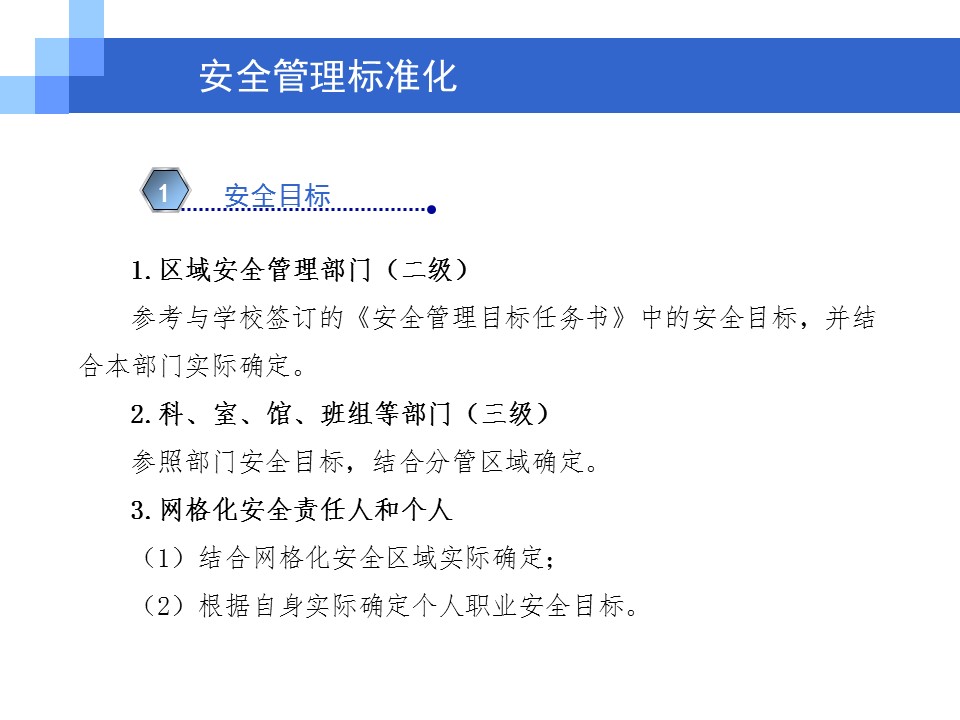 安全管理标准化

1 安全目标

1. 区域安全管理部门（二级）

参考与学校签订的《安全管理目标任务书》中的安全目标，并结合本部门实际确定。

2. 科、室、馆、班组等部门（三级）

参照部门安全目标，结合分管区域确定。

3. 网格化安全责任人和个人

（1）结合网格化安全区域实际确定；

（2）根据自身实际确定个人职业安全目标。